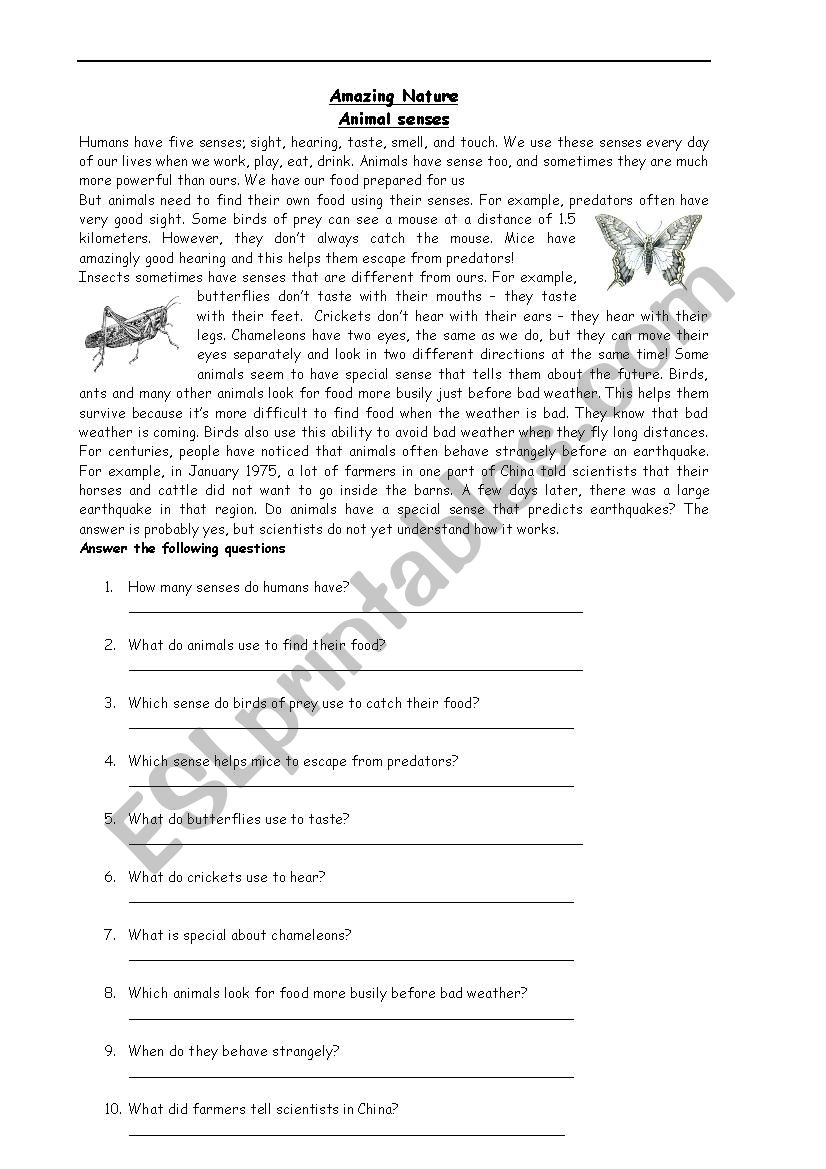 Amazing Nature
Animal senses

Humans have five senses; sight, hearing, taste, smell, and touch. We use these senses every day of our lives when we work, play, eat, drink. Animals have sense too, and sometimes they are much more powerful than ours. We have our food prepared for us
But animals need to find their own food using their senses. For example, predators often have very good sight. Some birds of prey can see a mouse at a distance of 1.5 kilometers. However, they don't always catch the mouse. Mice have amazingly good hearing and this helps them escape from predators!
Insects sometimes have senses that are different from ours. For example, butterflies don't taste with their mouths – they taste with their feet. Crickets don't hear with their ears – they hear with their legs. Chameleons have two eyes, the same as we do, but they can move their eyes separately and look in two different directions at the same time! Some animals seem to have special sense that tells them about the future. Birds, ants and many other animals look for food more busily just before bad weather. This helps them survive because it's more difficult to find food when the weather is bad. They know that bad weather is coming. Birds also use this ability to avoid bad weather when they fly long distances. For centuries, people have noticed that animals often behave strangely before an earthquake. For example, in January 1975, a lot of farmers in one part of China told scientists that their horses and cattle did not want to go inside the barns. A few days later, there was a large earthquake in that region. Do animals have a special sense that predicts earthquakes? The answer is probably yes, but scientists do not yet understand how it works.
Answer the following questions

1. How many senses do humans have?
2. What do animals use to find their food?
3. Which sense do birds of prey use to catch their food?
4. Which sense helps mice to escape from predators?
5. What do butterflies use to taste?
6. What do crickets use to hear?
7. What is special about chameleons?
8. Which animals look for food more busily before bad weather?
9. When do they behave strangely?
10. What did farmers tell scientists in China?

ESLprintables.com